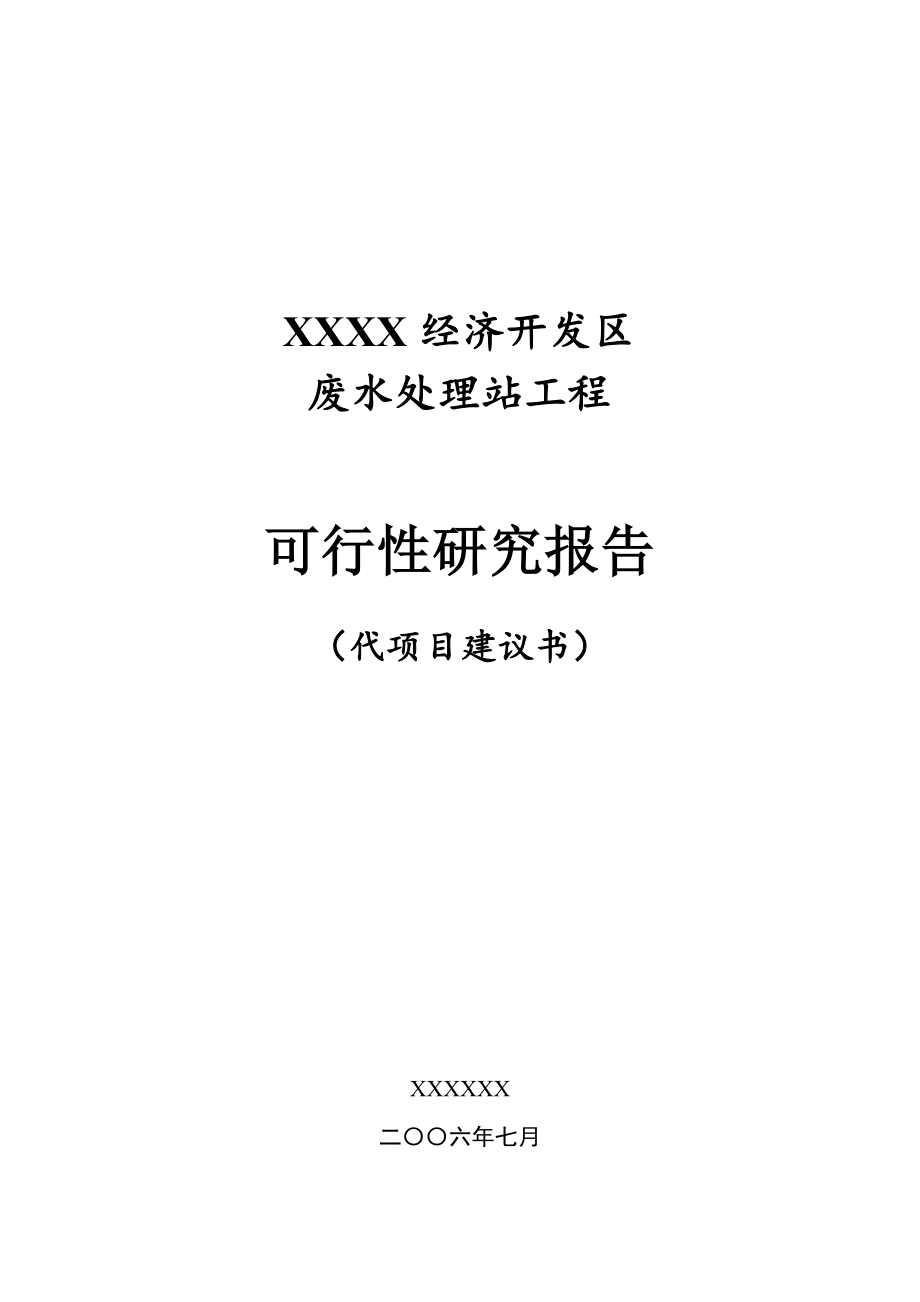 XXXX 经济开发区
废水处理站工程

可行性研究报告

（代项目建议书）

XXXXXX

二〇〇六年七月